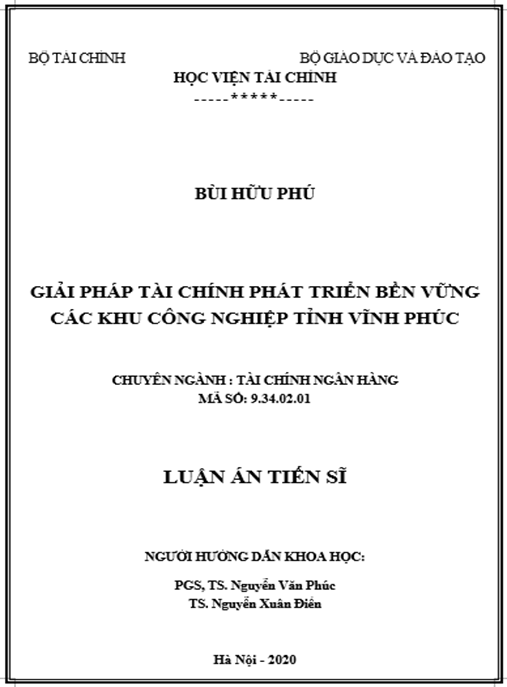 BỘ TÀI CHÍNH

BỘ GIÁO DỤC VÀ ĐÀO TẠO

HỌC VIỆN TÀI CHÍNH

-----*****-----

BÙI HỮU PHÚ

GIẢI PHÁP TÀI CHÍNH PHÁT TRIỂN BỀN VỮNG CÁC KHU CÔNG NGHIỆP TỈNH VĨNH PHÚC

CHUYÊN NGÀNH : TÀI CHÍNH NGÂN HÀNG
MÃ SỐ: 9.34.02.01

LUẬN ÁN TIẾN SĨ

NGƯỜI HƯỚNG DẪN KHOA HỌC:

PGS, TS. Nguyễn Văn Phúc
TS. Nguyễn Xuân Điền

Hà Nội - 2020